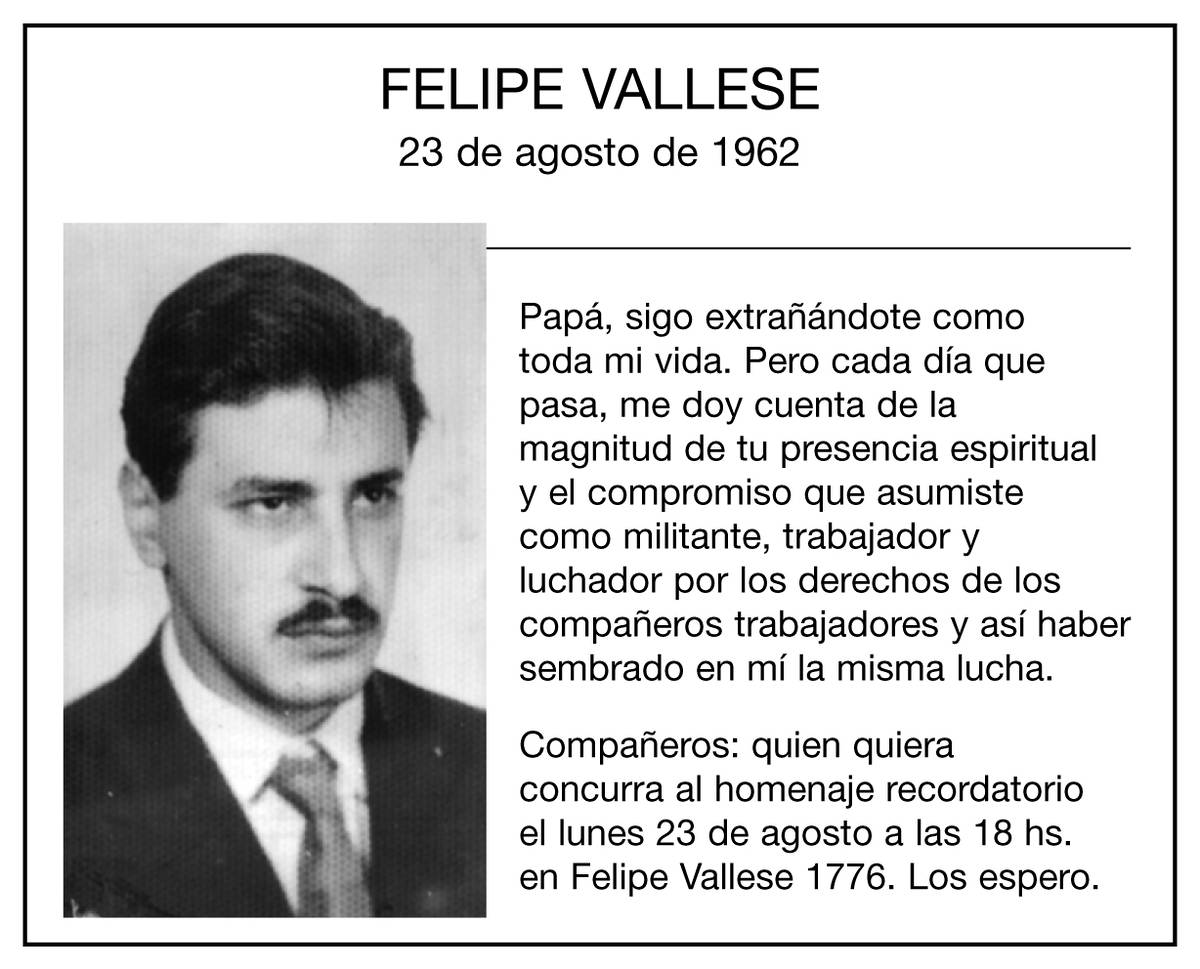 FELIPE VALLESE
23 de agosto de 1962

Papá, sigo extrañándote como toda mi vida. Pero cada día que pasa, me doy cuenta de la magnitud de tu presencia espiritual y el compromiso que asumiste como militante, trabajador y luchador por los derechos de los compañeros trabajadores y así haber sembrado en mí la misma lucha.

Compañeros: quien quiera concurra al homenaje recordatorio el lunes 23 de agosto a las 18 hs. en Felipe Vallese 1776. Los espero.